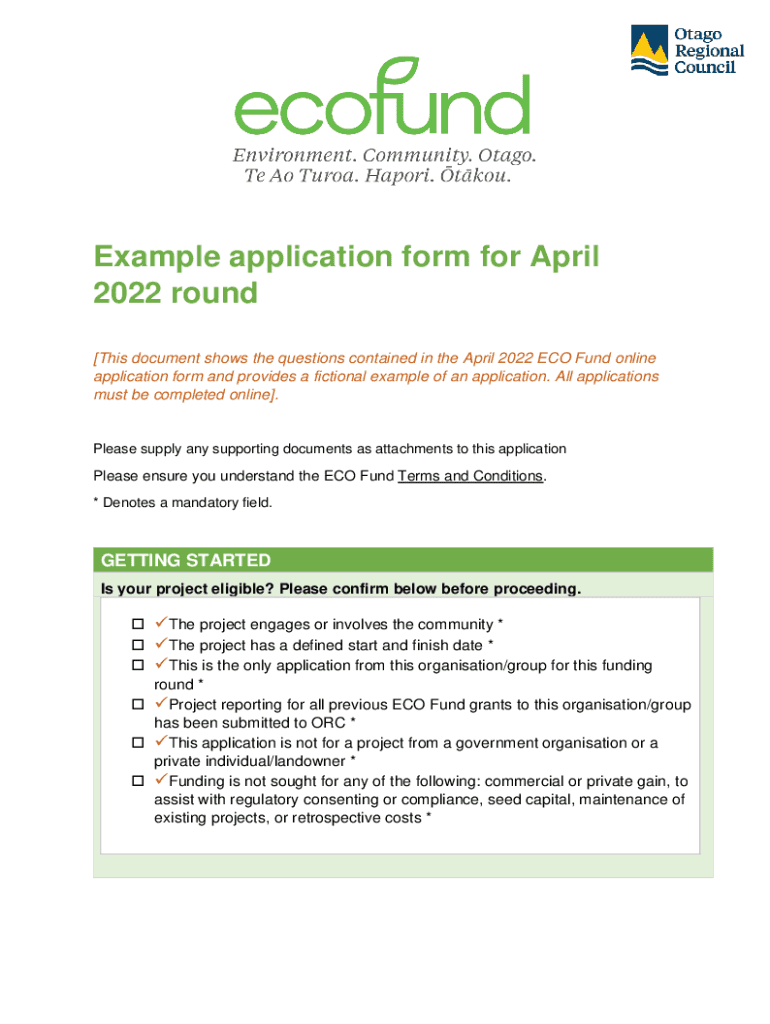 Otago Regional Council

ecofund

Environment. Community. Otago.
Te Ao Turoa. Hapori. Ōtākou.

Example application form for April 2022 round

[This document shows the questions contained in the April 2022 ECO Fund online application form and provides a fictional example of an application. All applications must be completed online].

Please supply any supporting documents as attachments to this application

Please ensure you understand the ECO Fund Terms and Conditions.

* Denotes a mandatory field.

GETTING STARTED

Is your project eligible? Please confirm below before proceeding.

☐ ✓The project engages or involves the community *
☐ ✓The project has a defined start and finish date *
☐ ✓This is the only application from this organisation/group for this funding round *
☐ ✓Project reporting for all previous ECO Fund grants to this organisation/group has been submitted to ORC *
☐ ✓This application is not for a project from a government organisation or a private individual/landowner *
☐ ✓Funding is not sought for any of the following: commercial or private gain, to assist with regulatory consenting or compliance, seed capital, maintenance of existing projects, or retrospective costs *